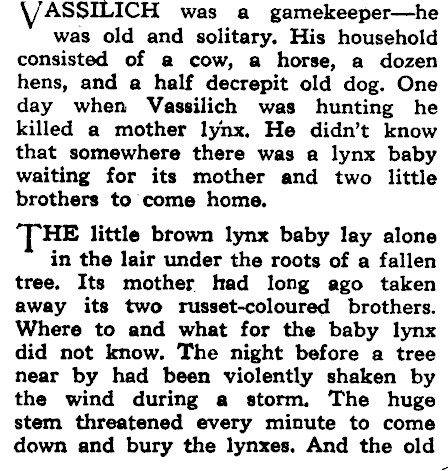 VASSILICH was a gamekeeper—he was old and solitary. His household consisted of a cow, a horse, a dozen hens, and a half decrepit old dog. One day when Vassilich was hunting he killed a mother lynx. He didn't know that somewhere there was a lynx baby waiting for its mother and two little brothers to come home.

THE little brown lynx baby lay alone in the lair under the roots of a fallen tree. Its mother had long ago taken away its two russet-coloured brothers. Where to and what for the baby lynx did not know. The night before a tree near by had been violently shaken by the wind during a storm. The huge stem threatened every minute to come down and bury the lynxes. And the old